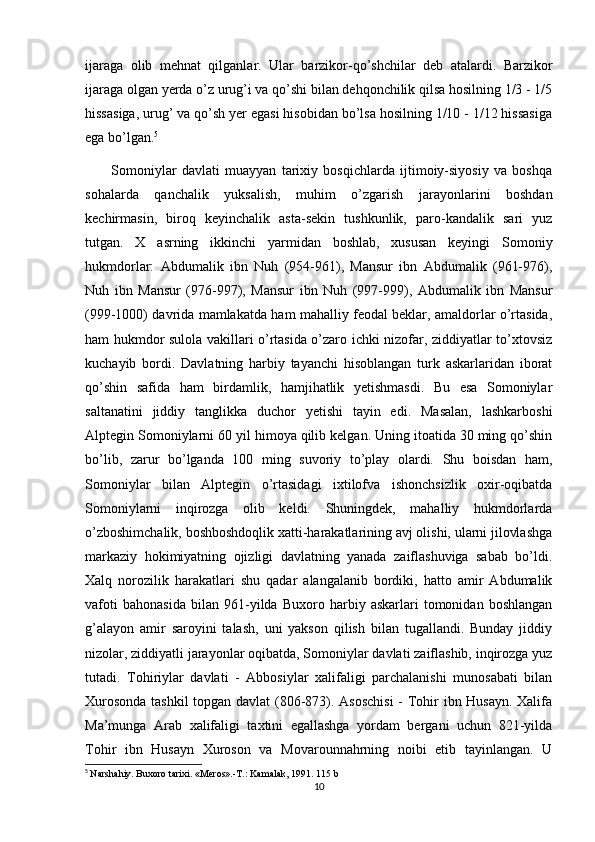 ijaraga olib mehnat qilganlar. Ular barzikor-qo’shchilar deb atalardi. Barzikor ijaraga olgan yerda o’z urug’i va qo’shi bilan dehqonchilik qilsa hosilning 1/3 - 1/5 hissasiga, urug’ va qo’sh yer egasi hisobidan bo’lsa hosilning 1/10 - 1/12 hissasiga ega bo’lgan.$^5$

Somoniylar davlati muayyan tarixiy bosqichlarda ijtimoiy-siyosiy va boshqa sohalarda qanchalik yuksalish, muhim o’zgarish jarayonlarini boshdan kechirmasin, biroq keyinchalik asta-sekin tushkunlik, paro-kandalik sari yuz tutgan. X asrning ikkinchi yarmidan boshlab, xususan keyingi Somoniy hukmdorlar: Abdumalik ibn Nuh (954-961), Mansur ibn Abdumalik (961-976), Nuh ibn Mansur (976-997), Mansur ibn Nuh (997-999), Abdumalik ibn Mansur (999-1000) davrida mamlakatda ham mahalliy feodal beklar, amaldorlar o’rtasida, ham hukmdor sulola vakillari o’rtasida o’zaro ichki nizofar, ziddiyatlar to’xtovsiz kuchayib bordi. Davlatning harbiy tayanchi hisoblangan turk askarlaridan iborat qo’shin safida ham birdamlik, hamjihatlik yetishmasdi. Bu esa Somoniylar saltanatini jiddiy tanglikka duchor yetishi tayin edi. Masalan, lashkarboshi Alptegin Somoniylarni 60 yil himoya qilib kelgan. Uning itoatida 30 ming qo’shin bo’lib, zarur bo’lganda 100 ming suvoriy to’play olardi. Shu boisdan ham, Somoniylar bilan Alptegin o’rtasidagi ixtilofva ishonchsizlik oxir-oqibatda Somoniylarni inqirozga olib keldi. Shuningdek, mahalliy hukmdorlarda o’zboshimchalik, boshboshdoqlik xatti-harakatlarining avj olishi, ularni jilovlashga markaziy hokimiyatning ojizligi davlatning yanada zaiflashuviga sabab bo’ldi. Xalq norozilik harakatlari shu qadar alangalanib bordiki, hatto amir Abdumalik vafoti bahonasida bilan 961-yilda Buxoro harbiy askarlari tomonidan boshlangan g’alayon amir saroyini talash, uni yakson qilish bilan tugallandi. Bunday jiddiy nizolar, ziddiyatli jarayonlar oqibatda, Somoniylar davlati zaiflashib, inqirozga yuz tutadi. Tohiriylar davlati - Abbosiylar xalifaligi parchalanishi munosabati bilan Xurosonda tashkil topgan davlat (806-873). Asoschisi - Tohir ibn Husayn. Xalifa Ma’munga Arab xalifaligi taxtini egallashga yordam bergani uchun 821-yilda Tohir ibn Husayn Xuroson va Movarounnahrning noibi etib tayinlangan. U

$^5$ Narshahiy. Buxoro tarixi. «Meros».-T.: Kamalak, 1991. 115 b

10